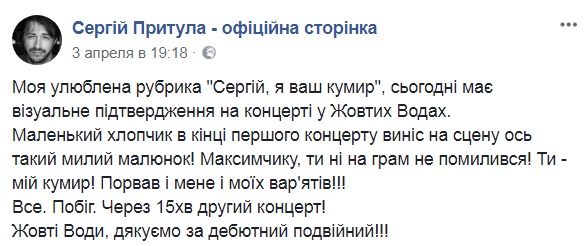 Сергій Притула - офіційна сторінка
3 апреля в 19:18 ·

Моя улюблена рубрика "Сергій, я ваш кумир", сьогодні має візуальне підтвердження на концерті у Жовтих Водах.
Маленький хлопчик в кінці першого концерту виніс на сцену ось такий милий малюнок! Максимчику, ти ні на грам не помилився! Ти - мій кумир! Порвав і мене і моїх вар'ятів!!!
Все. Побіг. Через 15хв другий концерт!
Жовті Води, дякуємо за дебютний подвійний!!!